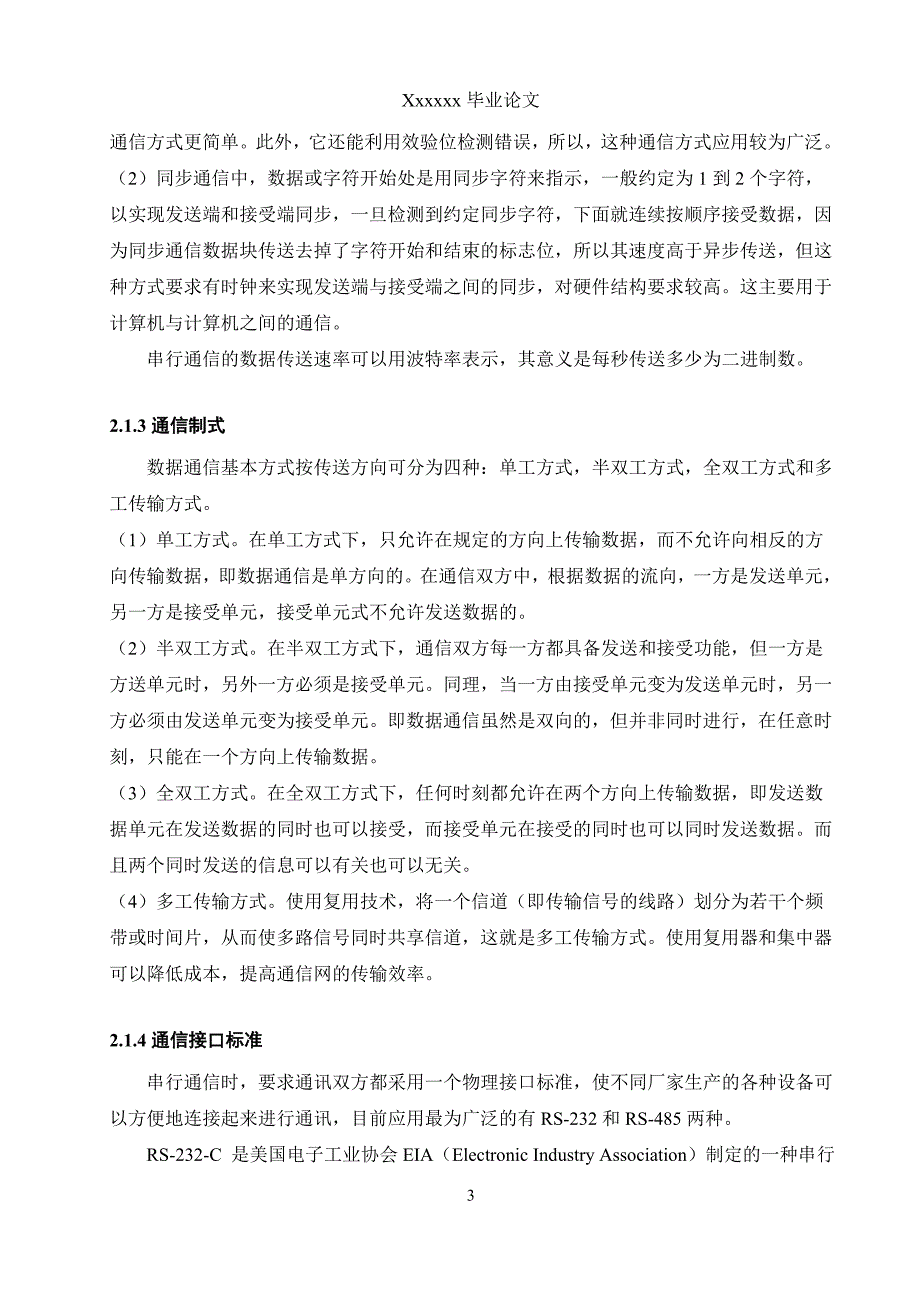 Xxxxxx 毕业论文

通信方式更简单。此外，它还能利用效验位检测错误，所以，这种通信方式应用较为广泛。
（2）同步通信中，数据或字符开始处是用同步字符来指示，一般约定为 1 到 2 个字符，以实现发送端和接受端同步，一旦检测到约定同步字符，下面就连续按顺序接受数据，因为同步通信数据块传送去掉了字符开始和结束的标志位，所以其速度高于异步传送，但这种方式要求有时钟来实现发送端与接受端之间的同步，对硬件结构要求较高。这主要用于计算机与计算机之间的通信。

串行通信的数据传送速率可以用波特率表示，其意义是每秒传送多少为二进制数。

2.1.3 通信制式

数据通信基本方式按传送方向可分为四种：单工方式，半双工方式，全双工方式和多工传输方式。
（1）单工方式。在单工方式下，只允许在规定的方向上传输数据，而不允许向相反的方向传输数据，即数据通信是单方向的。在通信双方中，根据数据的流向，一方是发送单元，另一方是接受单元，接受单元式不允许发送数据的。
（2）半双工方式。在半双工方式下，通信双方每一方都具备发送和接受功能，但一方是方送单元时，另外一方必须是接受单元。同理，当一方由接受单元变为发送单元时，另一方必须由发送单元变为接受单元。即数据通信虽然是双向的，但并非同时进行，在任意时刻，只能在一个方向上传输数据。
（3）全双工方式。在全双工方式下，任何时刻都允许在两个方向上传输数据，即发送数据单元在发送数据的同时也可以接受，而接受单元在接受的同时也可以同时发送数据。而且两个同时发送的信息可以有关也可以无关。
（4）多工传输方式。使用复用技术，将一个信道（即传输信号的线路）划分为若干个频带或时间片，从而使多路信号同时共享信道，这就是多工传输方式。使用复用器和集中器可以降低成本，提高通信网的传输效率。

2.1.4 通信接口标准

串行通信时，要求通讯双方都采用一个物理接口标准，使不同厂家生产的各种设备可以方便地连接起来进行通讯，目前应用最为广泛的有 RS-232 和 RS-485 两种。

RS-232-C 是美国电子工业协会 EIA（Electronic Industry Association）制定的一种串行

3